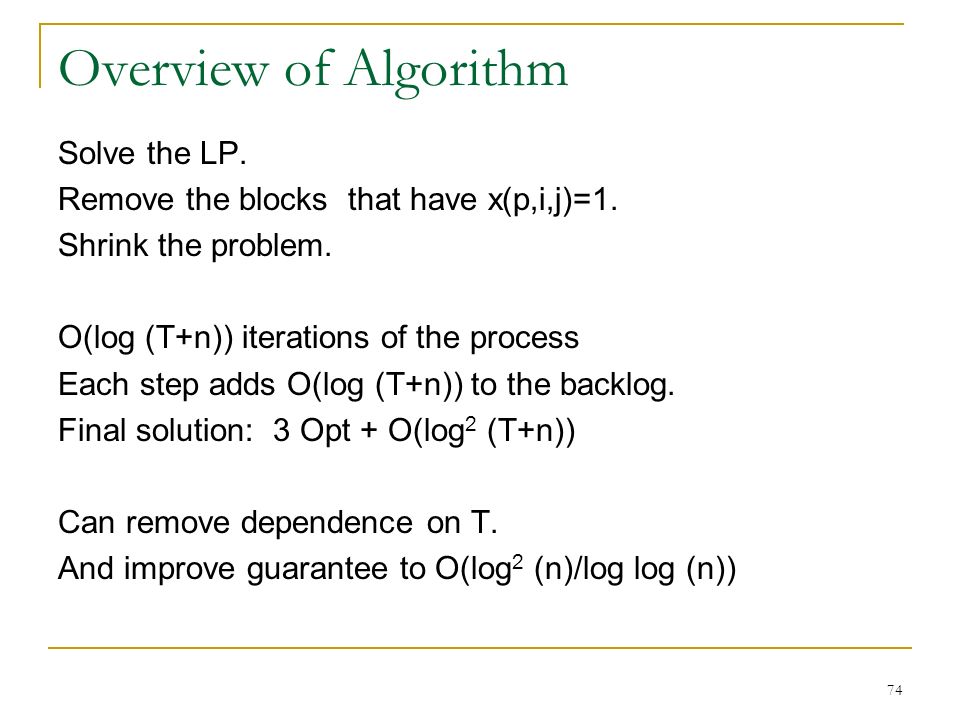 Overview of Algorithm

Solve the LP.
Remove the blocks that have x(p,i,j)=1.
Shrink the problem.

O(log (T+n)) iterations of the process
Each step adds O(log (T+n)) to the backlog.
Final solution: 3 Opt + O($\log^2$ (T+n))

Can remove dependence on T.
And improve guarantee to O($\log^2$ (n)/log log (n))

74